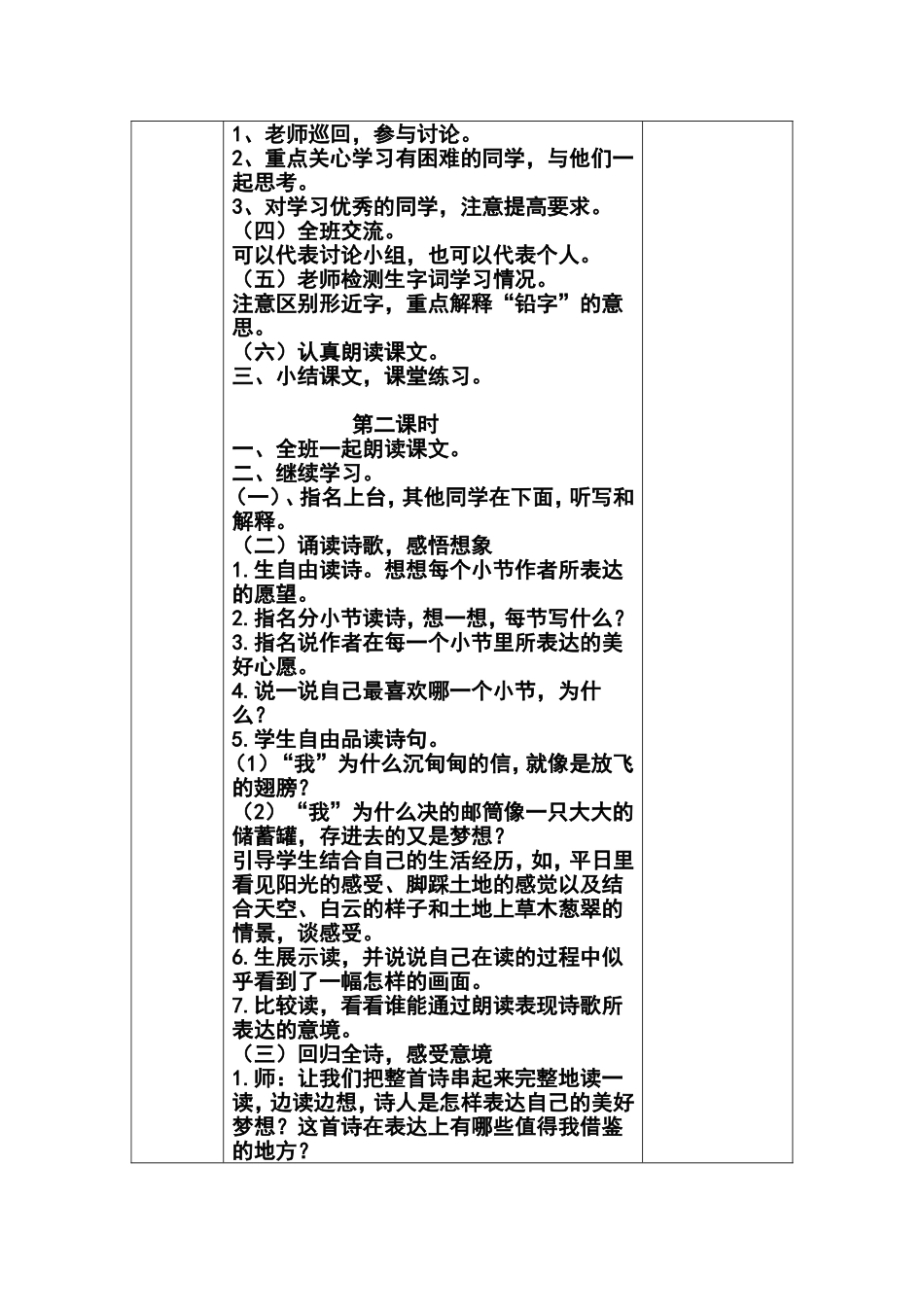 1、老师巡回，参与讨论。
2、重点关心学习有困难的同学，与他们一起思考。
3、对学习优秀的同学，注意提高要求。
（四）全班交流。
可以代表讨论小组，也可以代表个人。
（五）老师检测生字词学习情况。
注意区别形近字，重点解释“铅字”的意思。
（六）认真朗读课文。
三、小结课文，课堂练习。

第二课时
一、全班一起朗读课文。
二、继续学习。
（一）、指名上台，其他同学在下面，听写和解释。
（二）诵读诗歌，感悟想象
1.生自由读诗。想想每个小节作者所表达的愿望。
2.指名分小节读诗，想一想，每节写什么？
3.指名说作者在每一个小节里所表达的美好心愿。
4.说一说自己最喜欢哪一个小节，为什么？
5.学生自由品读诗句。
（1）“我”为什么沉甸甸的信，就像是放飞的翅膀？
（2）“我”为什么决的邮筒像一只大大的储蓄罐，存进去的又是梦想？
引导学生结合自己的生活经历，如，平日里看见阳光的感受、脚踩土地的感觉以及结合天空、白云的样子和土地上草木葱翠的情景，谈感受。
6.生展示读，并说说自己在读的过程中似乎看到了一幅怎样的画面。
7.比较读，看看谁能通过朗读表现诗歌所表达的意境。
（三）回归全诗，感受意境
1.师：让我们把整首诗串起来完整地读一读，边读边想，诗人是怎样表达自己的美好梦想？这首诗在表达上有哪些值得我借鉴的地方？